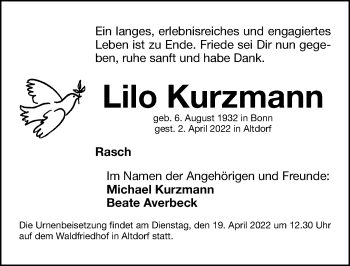 Ein langes, erlebnisreiches und engagiertes Leben ist zu Ende. Friede sei Dir nun gegeben, ruhe sanft und habe Dank.

Lilo Kurzmann

geb. 6. August 1932 in Bonn
gest. 2. April 2022 in Altdorf

Rasch

Im Namen der Angehörigen und Freunde:
Michael Kurzmann
Beate Averbeck

Die Urnenbeisetzung findet am Dienstag, den 19. April 2022 um 12.30 Uhr auf dem Waldfriedhof in Altdorf statt.